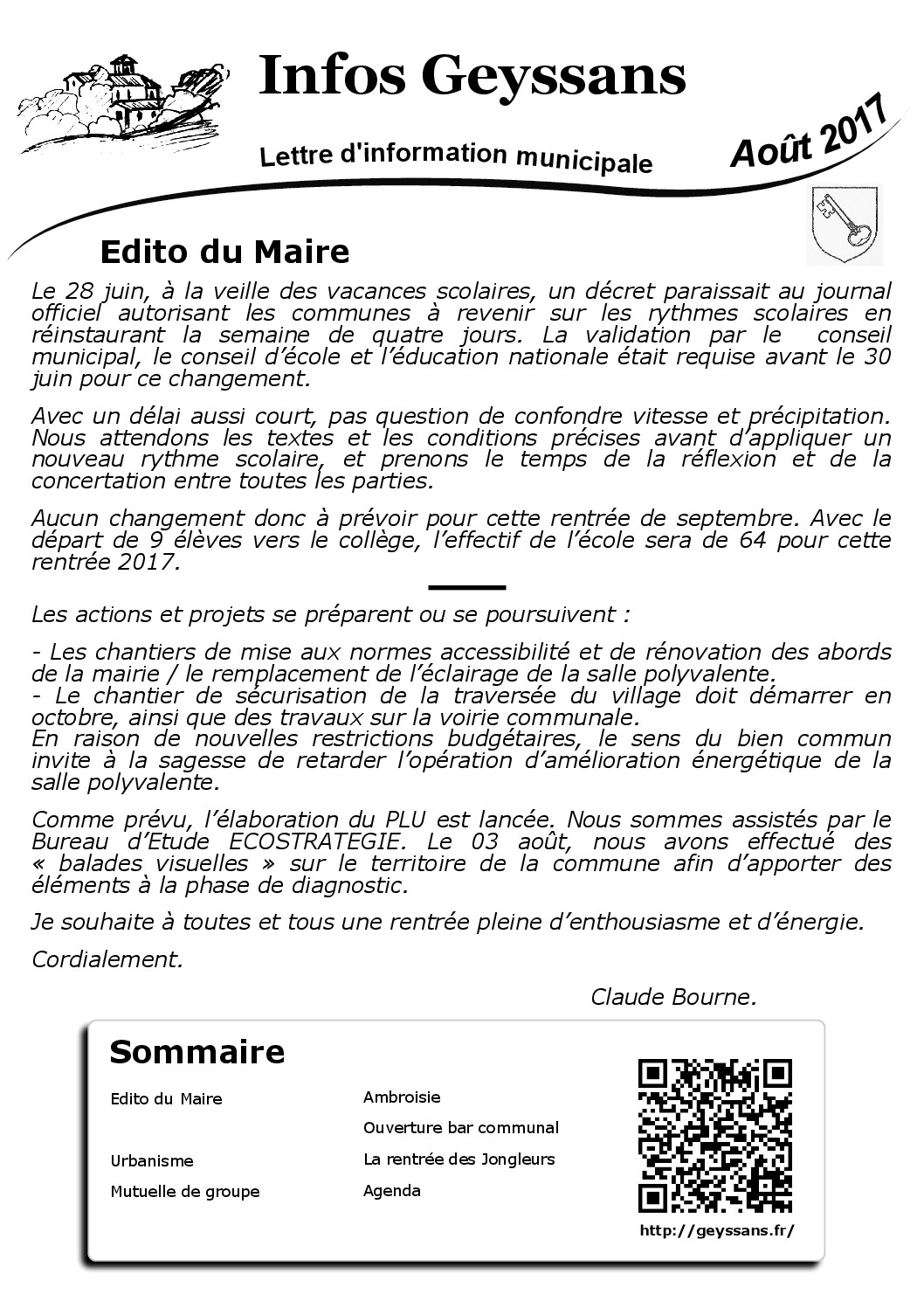 Infos Geyssans

Lettre d'information municipale

Août 2017

Edito du Maire

Le 28 juin, à la veille des vacances scolaires, un décret paraissait au journal officiel autorisant les communes à revenir sur les rythmes scolaires en réinstaurant la semaine de quatre jours. La validation par le conseil municipal, le conseil d'école et l'éducation nationale était requise avant le 30 juin pour ce changement.

Avec un délai aussi court, pas question de confondre vitesse et précipitation. Nous attendons les textes et les conditions précises avant d'appliquer un nouveau rythme scolaire, et prenons le temps de la réflexion et de la concertation entre toutes les parties.

Aucun changement donc à prévoir pour cette rentrée de septembre. Avec le départ de 9 élèves vers le collège, l'effectif de l'école sera de 64 pour cette rentrée 2017.

Les actions et projets se préparent ou se poursuivent :

- Les chantiers de mise aux normes accessibilité et de rénovation des abords de la mairie / le remplacement de l'éclairage de la salle polyvalente.
- Le chantier de sécurisation de la traversée du village doit démarrer en octobre, ainsi que des travaux sur la voirie communale.
En raison de nouvelles restrictions budgétaires, le sens du bien commun invite à la sagesse de retarder l'opération d'amélioration énergétique de la salle polyvalente.

Comme prévu, l'élaboration du PLU est lancée. Nous sommes assistés par le Bureau d'Etude ECOSTRATEGIE. Le 03 août, nous avons effectué des « balades visuelles » sur le territoire de la commune afin d'apporter des éléments à la phase de diagnostic.

Je souhaite à toutes et tous une rentrée pleine d'enthousiasme et d'énergie.

Cordialement.

Claude Bourne.

Sommaire

Edito du Maire

Urbanisme

Mutuelle de groupe

Ambroisie

Ouverture bar communal

La rentrée des Jongleurs

Agenda

http://geyssans.fr/